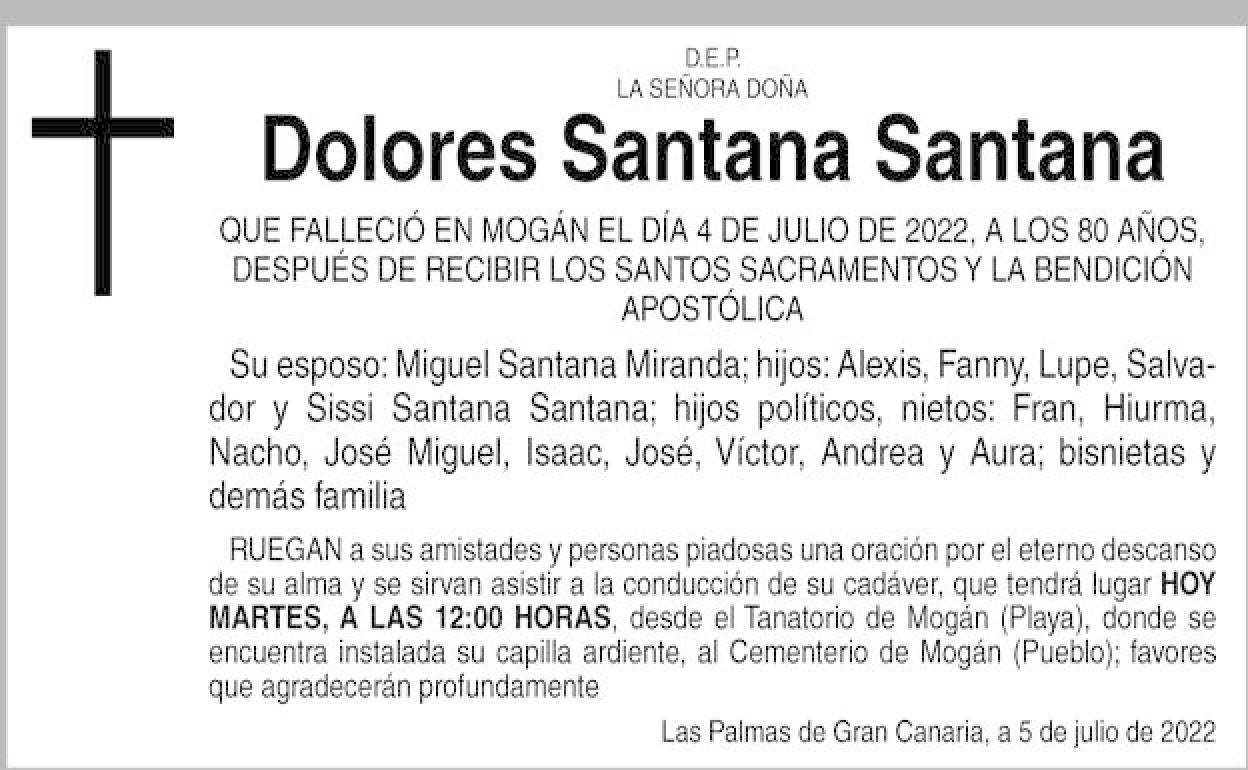 D.E.P.
LA SEÑORA DOÑA

Dolores Santana Santana

QUE FALLECIÓ EN MOGÁN EL DÍA 4 DE JULIO DE 2022, A LOS 80 AÑOS, DESPUÉS DE RECIBIR LOS SANTOS SACRAMENTOS Y LA BENDICIÓN APOSTÓLICA

Su esposo: Miguel Santana Miranda; hijos: Alexis, Fanny, Lupe, Salvador y Sissi Santana Santana; hijos políticos, nietos: Fran, Hiurma, Nacho, José Miguel, Isaac, José, Víctor, Andrea y Aura; bisnietas y demás familia

RUEGAN a sus amistades y personas piadosas una oración por el eterno descanso de su alma y se sirvan asistir a la conducción de su cadáver, que tendrá lugar HOY MARTES, A LAS 12:00 HORAS, desde el Tanatorio de Mogán (Playa), donde se encuentra instalada su capilla ardiente, al Cementerio de Mogán (Pueblo); favores que agradecerán profundamente

Las Palmas de Gran Canaria, a 5 de julio de 2022